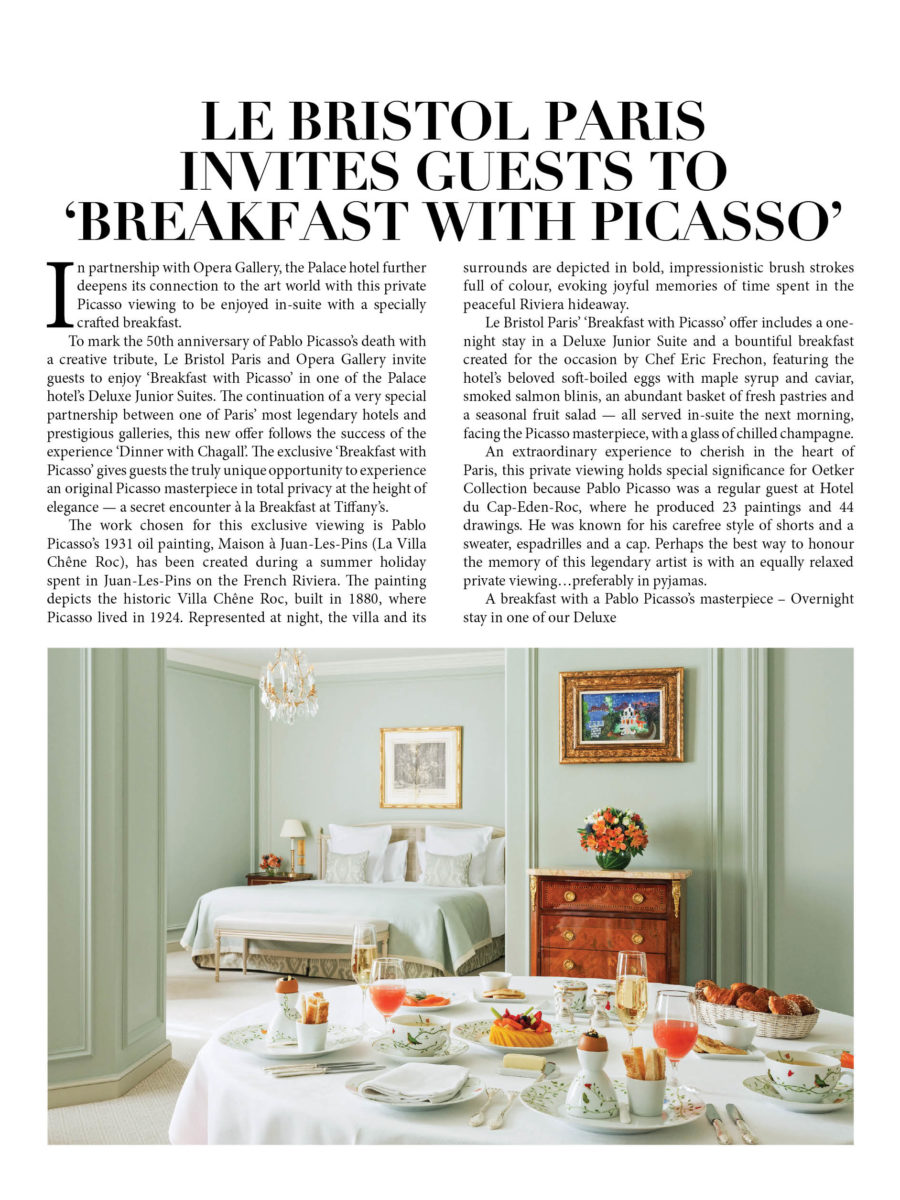 LE BRISTOL PARIS INVITES GUESTS TO 'BREAKFAST WITH PICASSO'

In partnership with Opera Gallery, the Palace hotel further deepens its connection to the art world with this private Picasso viewing to be enjoyed in-suite with a specially crafted breakfast.

To mark the 50th anniversary of Pablo Picasso's death with a creative tribute, Le Bristol Paris and Opera Gallery invite guests to enjoy 'Breakfast with Picasso' in one of the Palace hotel's Deluxe Junior Suites. The continuation of a very special partnership between one of Paris' most legendary hotels and prestigious galleries, this new offer follows the success of the experience 'Dinner with Chagall'. The exclusive 'Breakfast with Picasso' gives guests the truly unique opportunity to experience an original Picasso masterpiece in total privacy at the height of elegance — a secret encounter à la Breakfast at Tiffany's.

The work chosen for this exclusive viewing is Pablo Picasso's 1931 oil painting, Maison à Juan-Les-Pins (La Villa Chêne Roc), has been created during a summer holiday spent in Juan-Les-Pins on the French Riviera. The painting depicts the historic Villa Chêne Roc, built in 1880, where Picasso lived in 1924. Represented at night, the villa and its surrounds are depicted in bold, impressionistic brush strokes full of colour, evoking joyful memories of time spent in the peaceful Riviera hideaway.

Le Bristol Paris' 'Breakfast with Picasso' offer includes a one-night stay in a Deluxe Junior Suite and a bountiful breakfast created for the occasion by Chef Eric Frechon, featuring the hotel's beloved soft-boiled eggs with maple syrup and caviar, smoked salmon blinis, an abundant basket of fresh pastries and a seasonal fruit salad — all served in-suite the next morning, facing the Picasso masterpiece, with a glass of chilled champagne.

An extraordinary experience to cherish in the heart of Paris, this private viewing holds special significance for Oetker Collection because Pablo Picasso was a regular guest at Hotel du Cap-Eden-Roc, where he produced 23 paintings and 44 drawings. He was known for his carefree style of shorts and a sweater, espadrilles and a cap. Perhaps the best way to honour the memory of this legendary artist is with an equally relaxed private viewing…preferably in pyjamas.

A breakfast with a Pablo Picasso's masterpiece – Overnight stay in one of our Deluxe